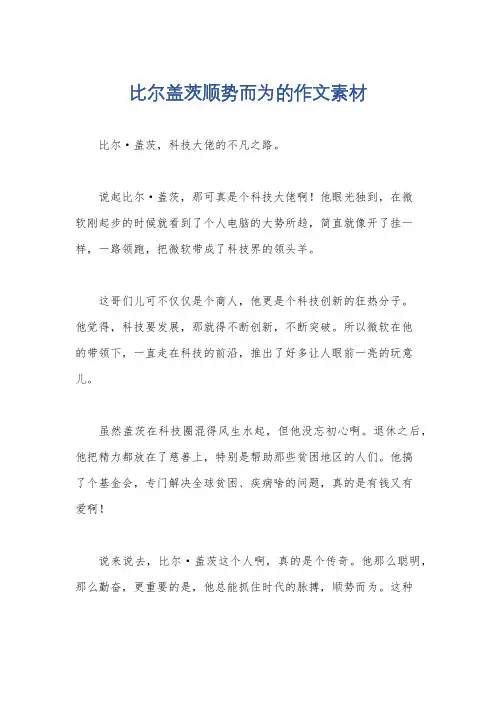 比尔盖茨顺势而为的作文素材

比尔·盖茨，科技大佬的不凡之路。

说起比尔·盖茨，那可真是个科技大佬啊！他眼光独到，在微软刚起步的时候就看到了个人电脑的大势所趋，简直就像开了挂一样，一路领跑，把微软带成了科技界的领头羊。

这哥们儿可不仅仅是个商人，他更是个科技创新的狂热分子。他觉得，科技要发展，那就得不断创新，不断突破。所以微软在他的带领下，一直走在科技的前沿，推出了好多让人眼前一亮的玩意儿。

虽然盖茨在科技圈混得风生水起，但他没忘初心啊。退休之后，他把精力都放在了慈善上，特别是帮助那些贫困地区的人们。他搞了个基金会，专门解决全球贫困、疾病啥的问题，真的是有钱又有爱啊！

说来说去，比尔·盖茨这个人啊，真的是个传奇。他那么聪明，那么勤奋，更重要的是，他总能抓住时代的脉搏，顺势而为。这种